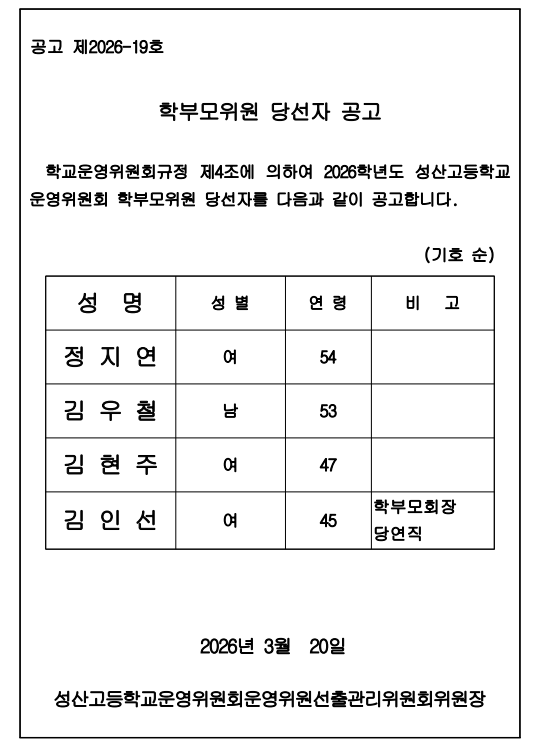 공고 제2026-19호

학부모위원 당선자 공고

학교운영위원회규정 제4조에 의하여 2026학년도 성산고등학교 운영위원회 학부모위원 당선자를 다음과 같이 공고합니다.

(기호 순)

| 성 명 | 성 별 | 연 령 | 비 고 |
|---|---|---|---|
| 정 지 연 | 여 | 54 | |
| 김 우 철 | 남 | 53 | |
| 김 현 주 | 여 | 47 | |
| 김 인 선 | 여 | 45 | 학부모회장 당연직 |

2026년 3월 20일

성산고등학교운영위원회운영위원선출관리위원회위원장